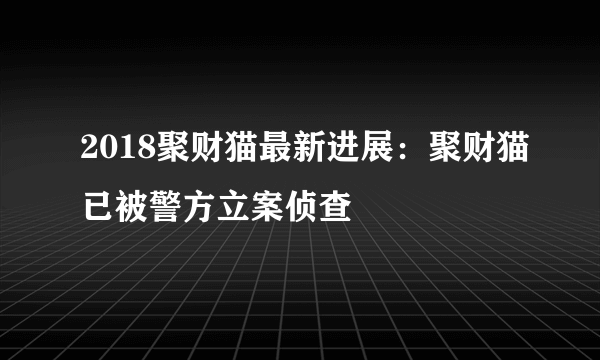 2018聚财猫最新进展：聚财猫已被警方立案侦查